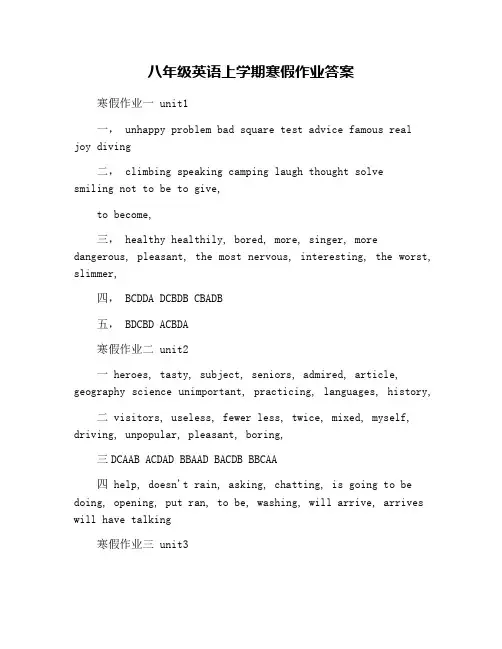 八年级英语上学期寒假作业答案

寒假作业一 unit1

一， unhappy problem bad square test advice famous real joy diving

二， climbing speaking camping laugh thought solve smiling not to be to give,

to become,

三， healthy healthily, bored, more, singer, more dangerous, pleasant, the most nervous, interesting, the worst, slimmer,

四， BCDDA DCBDB CBADB

五， BDCBD ACBDA

寒假作业二 unit2

一 heroes, tasty, subject, seniors, admired, article, geography science unimportant, practicing, languages, history,

二 visitors, useless, fewer less, twice, mixed, myself, driving, unpopular, pleasant, boring,

三 DCAAB ACDAD BBAAD BACDB BBCAA

四 help, doesn't rain, asking, chatting, is going to be doing, opening, put ran, to be, washing, will arrive, arrives will have talking

寒假作业三 unit3